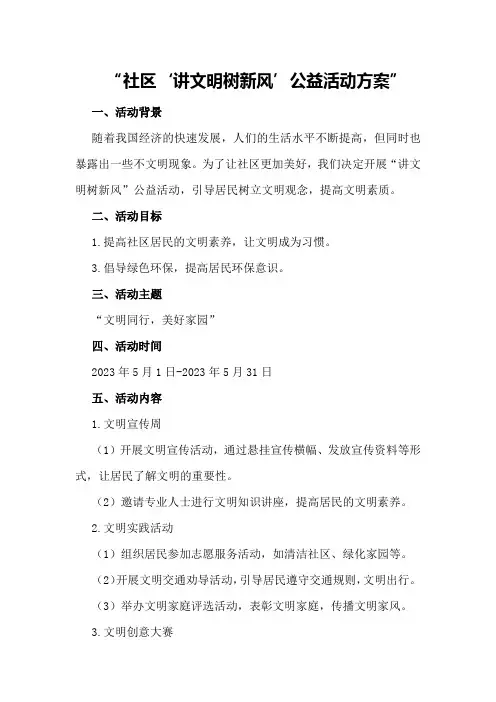 “社区‘讲文明树新风’公益活动方案”

一、活动背景

随着我国经济的快速发展，人们的生活水平不断提高，但同时也暴露出一些不文明现象。为了让社区更加美好，我们决定开展“讲文明树新风”公益活动，引导居民树立文明观念，提高文明素质。

二、活动目标

1.提高社区居民的文明素养，让文明成为习惯。

3.倡导绿色环保，提高居民环保意识。

三、活动主题

“文明同行，美好家园”

四、活动时间

2023年5月1日-2023年5月31日

五、活动内容

1.文明宣传周

（1）开展文明宣传活动，通过悬挂宣传横幅、发放宣传资料等形式，让居民了解文明的重要性。

（2）邀请专业人士进行文明知识讲座，提高居民的文明素养。

2.文明实践活动

（1）组织居民参加志愿服务活动，如清洁社区、绿化家园等。

（2）开展文明交通劝导活动，引导居民遵守交通规则，文明出行。

（3）举办文明家庭评选活动，表彰文明家庭，传播文明家风。

3.文明创意大赛